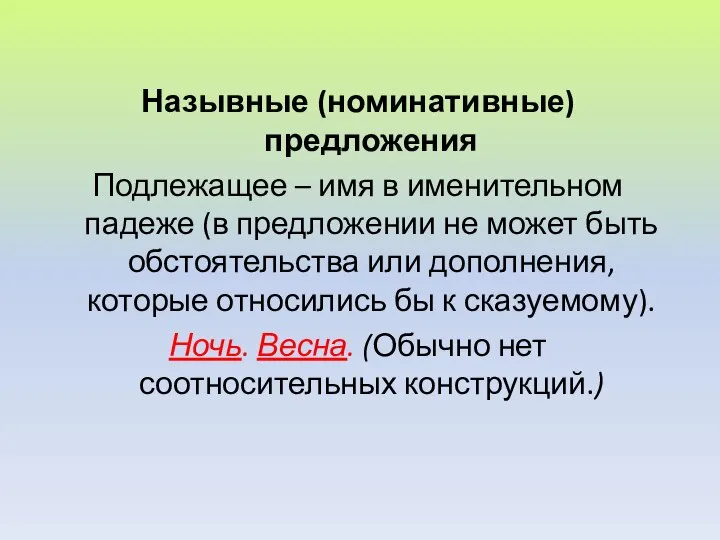 Назывные (номинативные) предложения

Подлежащее – имя в именительном падеже (в предложении не может быть обстоятельства или дополнения, которые относились бы к сказуемому).

Ночь. Весна. (Обычно нет соотносительных конструкций.)